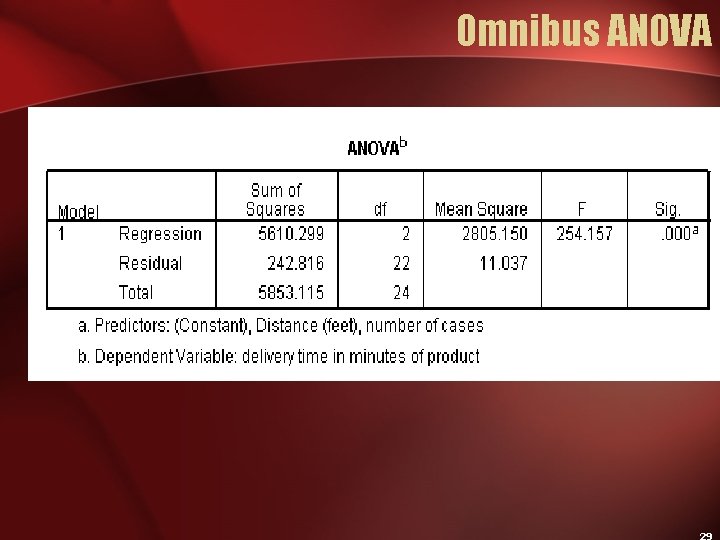 Omnibus ANOVA

ANOVA$^{b}$

| Model | | Sum of Squares | df | Mean Square | F | Sig. |
|---|---|---|---|---|---|---|
| 1 | Regression | 5610.299 | 2 | 2805.150 | 254.157 | .000$^{a}$ |
| | Residual | 242.816 | 22 | 11.037 | | |
| | Total | 5853.115 | 24 | | | |

a. Predictors: (Constant), Distance (feet), number of cases

b. Dependent Variable: delivery time in minutes of product

29